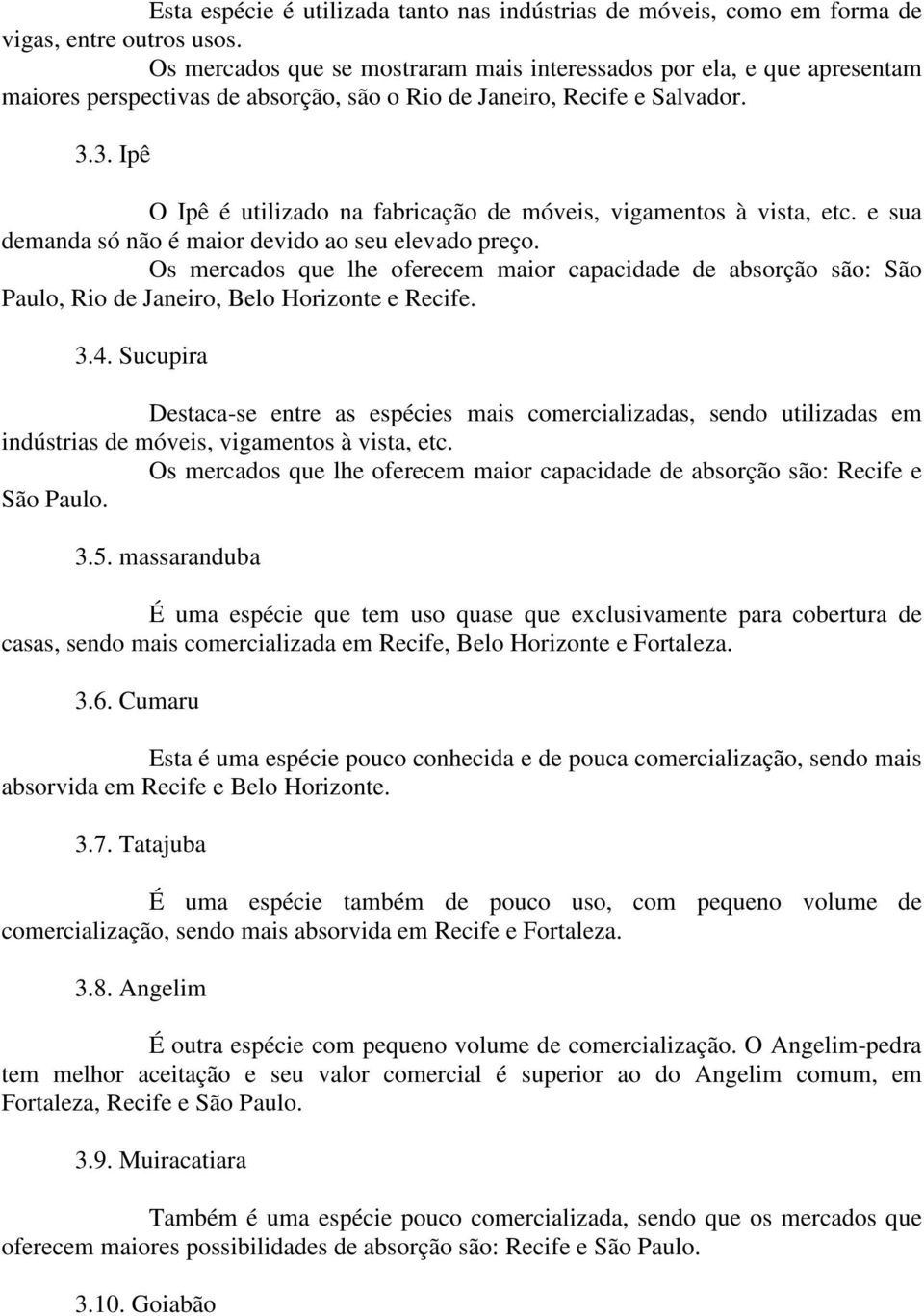 Esta espécie é utilizada tanto nas indústrias de móveis, como em forma de vigas, entre outros usos.

Os mercados que se mostraram mais interessados por ela, e que apresentam maiores perspectivas de absorção, são o Rio de Janeiro, Recife e Salvador.

3.3. Ipê

O Ipê é utilizado na fabricação de móveis, vigamentos à vista, etc. e sua demanda só não é maior devido ao seu elevado preço.

Os mercados que lhe oferecem maior capacidade de absorção são: São Paulo, Rio de Janeiro, Belo Horizonte e Recife.

3.4. Sucupira

Destaca-se entre as espécies mais comercializadas, sendo utilizadas em indústrias de móveis, vigamentos à vista, etc.

Os mercados que lhe oferecem maior capacidade de absorção são: Recife e São Paulo.

3.5. massaranduba

É uma espécie que tem uso quase que exclusivamente para cobertura de casas, sendo mais comercializada em Recife, Belo Horizonte e Fortaleza.

3.6. Cumaru

Esta é uma espécie pouco conhecida e de pouca comercialização, sendo mais absorvida em Recife e Belo Horizonte.

3.7. Tatajuba

É uma espécie também de pouco uso, com pequeno volume de comercialização, sendo mais absorvida em Recife e Fortaleza.

3.8. Angelim

É outra espécie com pequeno volume de comercialização. O Angelim-pedra tem melhor aceitação e seu valor comercial é superior ao do Angelim comum, em Fortaleza, Recife e São Paulo.

3.9. Muiracatiara

Também é uma espécie pouco comercializada, sendo que os mercados que oferecem maiores possibilidades de absorção são: Recife e São Paulo.

3.10. Goiabão